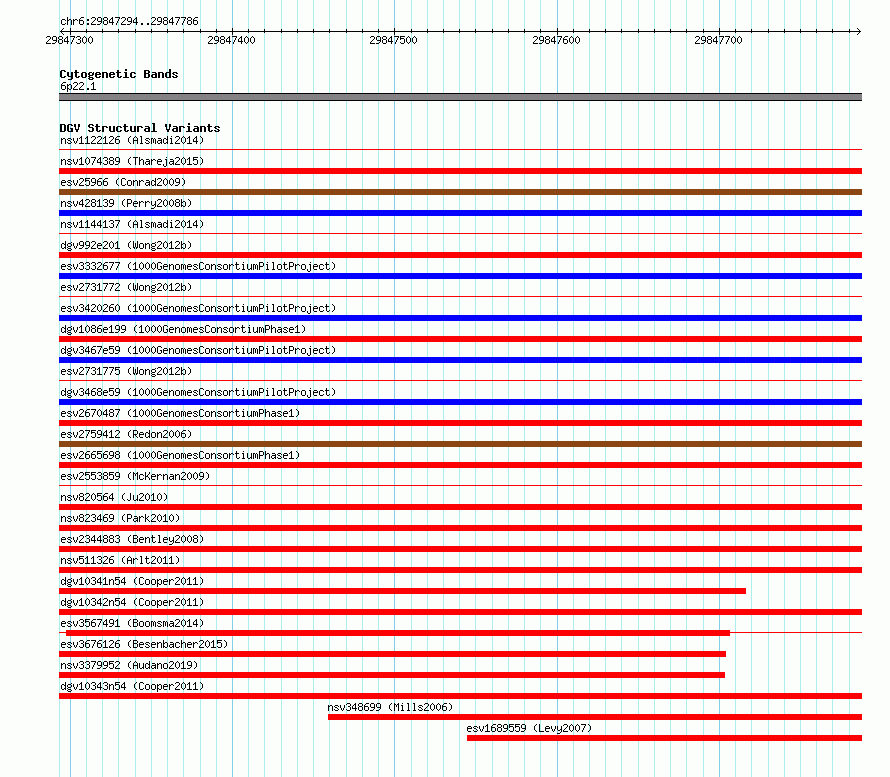 chr6:29847294..29847786
29847300 29847400 29847500 29847600 29847700

Cytogenetic Bands
6p22.1

DGV Structural Variants
nsv1122126 (Alsmadi2014)
nsv1074389 (Thareja2015)
esv25966 (Conrad2009)
nsv428139 (Perry2008b)
nsv1144137 (Alsmadi2014)
dgv992e201 (Wong2012b)
esv3332677 (1000GenomesConsortiumPilotProject)
esv2731772 (Wong2012b)
esv3420260 (1000GenomesConsortiumPilotProject)
dgv1086e199 (1000GenomesConsortiumPhase1)
dgv3467e59 (1000GenomesConsortiumPilotProject)
esv2731775 (Wong2012b)
dgv3468e59 (1000GenomesConsortiumPilotProject)
esv2670487 (1000GenomesConsortiumPhase1)
esv2759412 (Redon2006)
esv2665698 (1000GenomesConsortiumPhase1)
esv2553859 (McKernan2009)
nsv820564 (Ju2010)
nsv823469 (Park2010)
esv2344883 (Bentley2008)
nsv511326 (Arlt2011)
dgv10341n54 (Cooper2011)
dgv10342n54 (Cooper2011)
esv3567491 (Boomsma2014)
esv3676126 (Besenbacher2015)
nsv3379952 (Audano2019)
dgv10343n54 (Cooper2011)
nsv348699 (Mills2006)
esv1689559 (Levy2007)